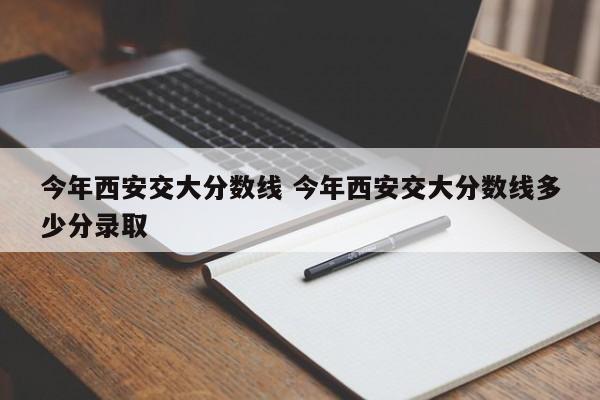 今年西安交大分数线 今年西安交大分数线多少分录取